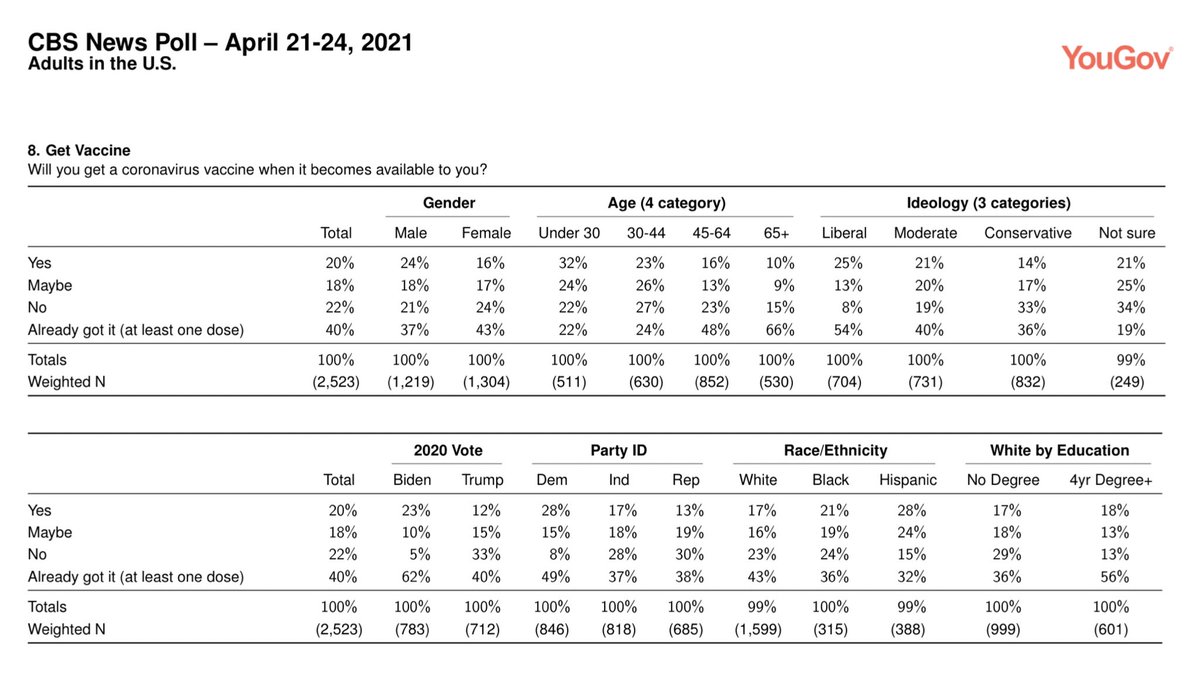 CBS News Poll – April 21-24, 2021
Adults in the U.S.

YouGov

8. Get Vaccine
Will you get a coronavirus vaccine when it becomes available to you?

| | | Gender | | Age (4 category) | | | | Ideology (3 categories) | | | |
|---|---|---|---|---|---|---|---|---|---|---|---|
| | Total | Male | Female | Under 30 | 30-44 | 45-64 | 65+ | Liberal | Moderate | Conservative | Not sure |
| Yes | 20% | 24% | 16% | 32% | 23% | 16% | 10% | 25% | 21% | 14% | 21% |
| Maybe | 18% | 18% | 17% | 24% | 26% | 13% | 9% | 13% | 20% | 17% | 25% |
| No | 22% | 21% | 24% | 22% | 27% | 23% | 15% | 8% | 19% | 33% | 34% |
| Already got it (at least one dose) | 40% | 37% | 43% | 22% | 24% | 48% | 66% | 54% | 40% | 36% | 19% |
| Totals | 100% | 100% | 100% | 100% | 100% | 100% | 100% | 100% | 100% | 100% | 99% |
| Weighted N | (2,523) | (1,219) | (1,304) | (511) | (630) | (852) | (530) | (704) | (731) | (832) | (249) |

| | | 2020 Vote | | Party ID | | | Race/Ethnicity | | | White by Education | |
|---|---|---|---|---|---|---|---|---|---|---|---|
| | Total | Biden | Trump | Dem | Ind | Rep | White | Black | Hispanic | No Degree | 4yr Degree+ |
| Yes | 20% | 23% | 12% | 28% | 17% | 13% | 17% | 21% | 28% | 17% | 18% |
| Maybe | 18% | 10% | 15% | 15% | 18% | 19% | 16% | 19% | 24% | 18% | 13% |
| No | 22% | 5% | 33% | 8% | 28% | 30% | 23% | 24% | 15% | 29% | 13% |
| Already got it (at least one dose) | 40% | 62% | 40% | 49% | 37% | 38% | 43% | 36% | 32% | 36% | 56% |
| Totals | 100% | 100% | 100% | 100% | 100% | 100% | 99% | 100% | 99% | 100% | 100% |
| Weighted N | (2,523) | (783) | (712) | (846) | (818) | (685) | (1,599) | (315) | (388) | (999) | (601) |